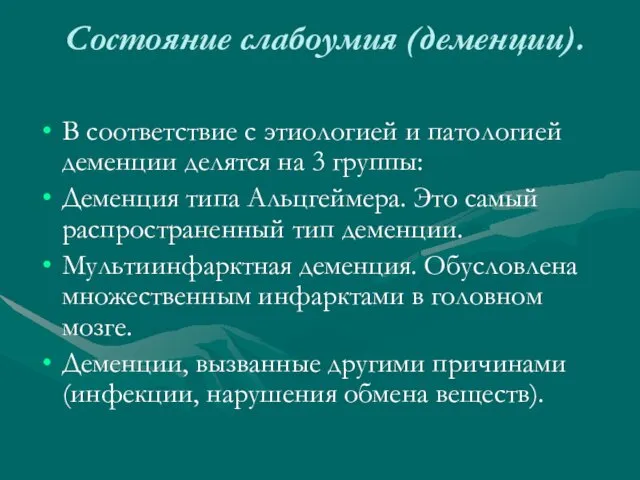 Состояние слабоумия (деменции).

• В соответствие с этиологией и патологией деменции делятся на 3 группы:
• Деменция типа Альцгеймера. Это самый распространенный тип деменции.
• Мультиинфарктная деменция. Обусловлена множественным инфарктами в головном мозге.
• Деменции, вызванные другими причинами (инфекции, нарушения обмена веществ).